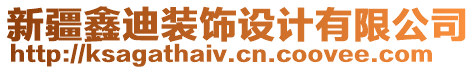 新疆鑫迪装饰设计有限公司
http://ksagathaiv.cn.coovee.com